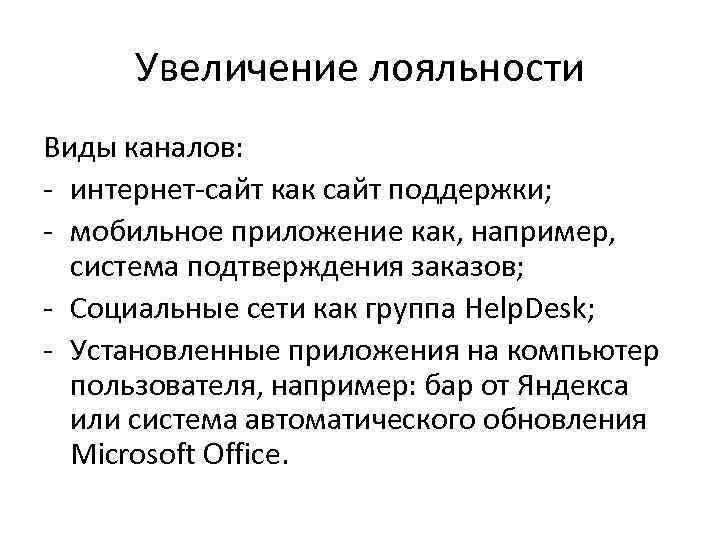 Увеличение лояльности

Виды каналов:
- интернет-сайт как сайт поддержки;
- мобильное приложение как, например, система подтверждения заказов;
- Социальные сети как группа HelpDesk;
- Установленные приложения на компьютер пользователя, например: бар от Яндекса или система автоматического обновления Microsoft Office.